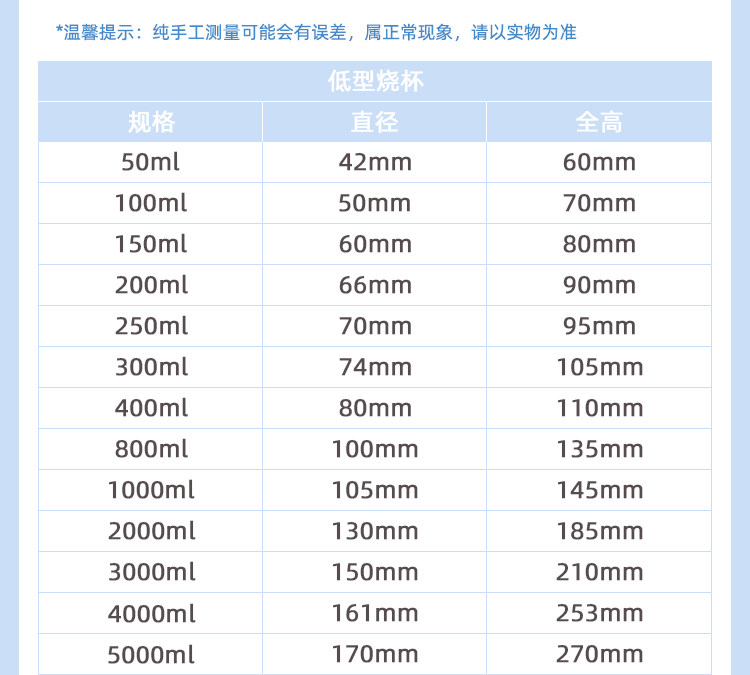 *温馨提示：纯手工测量可能会有误差，属正常现象，请以实物为准

| 低型烧杯 | | |
|---|---|---|
| 规格 | 直径 | 全高 |
| 50ml | 42mm | 60mm |
| 100ml | 50mm | 70mm |
| 150ml | 60mm | 80mm |
| 200ml | 66mm | 90mm |
| 250ml | 70mm | 95mm |
| 300ml | 74mm | 105mm |
| 400ml | 80mm | 110mm |
| 800ml | 100mm | 135mm |
| 1000ml | 105mm | 145mm |
| 2000ml | 130mm | 185mm |
| 3000ml | 150mm | 210mm |
| 4000ml | 161mm | 253mm |
| 5000ml | 170mm | 270mm |